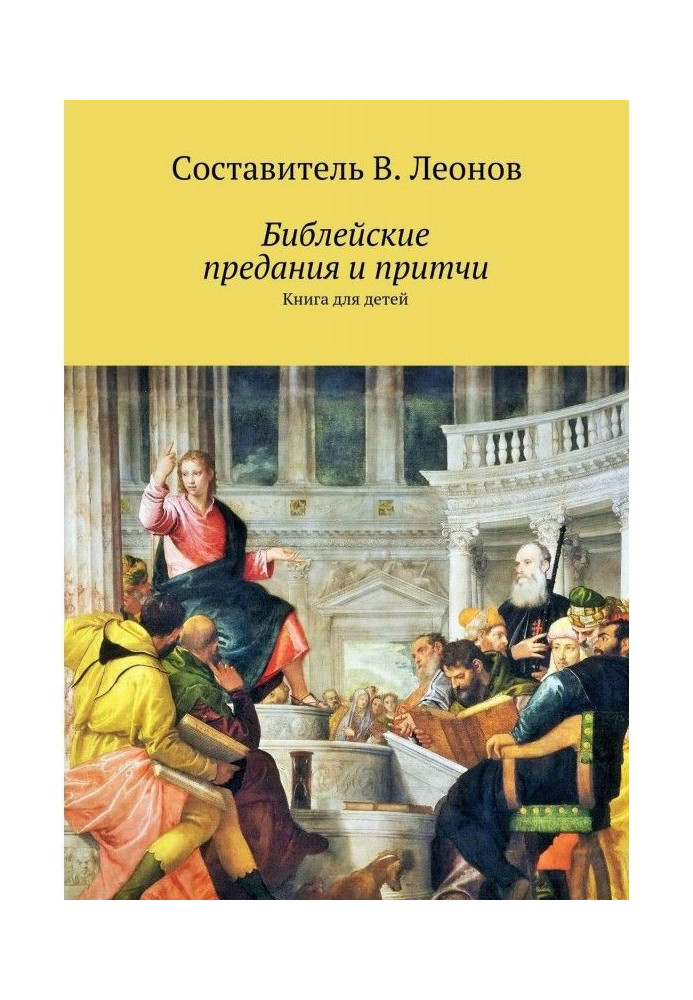 Составитель В. Леонов

Библейские предания и притчи

Книга для детей